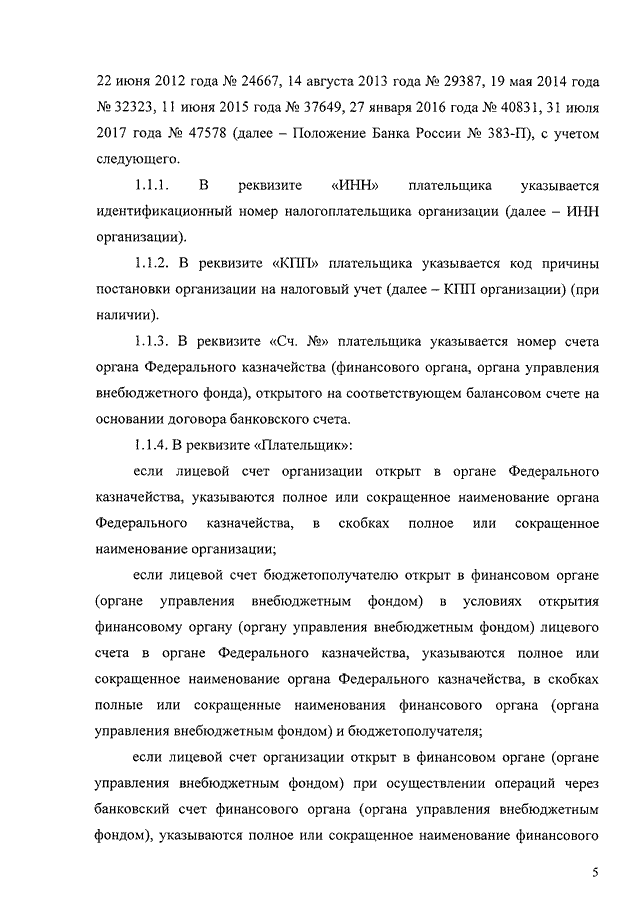 22 июня 2012 года № 24667, 14 августа 2013 года № 29387, 19 мая 2014 года № 32323, 11 июня 2015 года № 37649, 27 января 2016 года № 40831, 31 июля 2017 года № 47578 (далее – Положение Банка России № 383-П), с учетом следующего.

1.1.1. В реквизите «ИНН» плательщика указывается идентификационный номер налогоплательщика организации (далее – ИНН организации).

1.1.2. В реквизите «КПП» плательщика указывается код причины постановки организации на налоговый учет (далее – КПП организации) (при наличии).

1.1.3. В реквизите «Сч. №» плательщика указывается номер счета органа Федерального казначейства (финансового органа, органа управления внебюджетного фонда), открытого на соответствующем балансовом счете на основании договора банковского счета.

1.1.4. В реквизите «Плательщик»:

если лицевой счет организации открыт в органе Федерального казначейства, указываются полное или сокращенное наименование органа Федерального казначейства, в скобках полное или сокращенное наименование организации;

если лицевой счет бюджетополучателю открыт в финансовом органе (органе управления внебюджетным фондом) в условиях открытия финансовому органу (органу управления внебюджетным фондом) лицевого счета в органе Федерального казначейства, указываются полное или сокращенное наименование органа Федерального казначейства, в скобках полные или сокращенные наименования финансового органа (органа управления внебюджетным фондом) и бюджетополучателя;

если лицевой счет организации открыт в финансовом органе (органе управления внебюджетным фондом) при осуществлении операций через банковский счет финансового органа (органа управления внебюджетным фондом), указываются полное или сокращенное наименование финансового

5